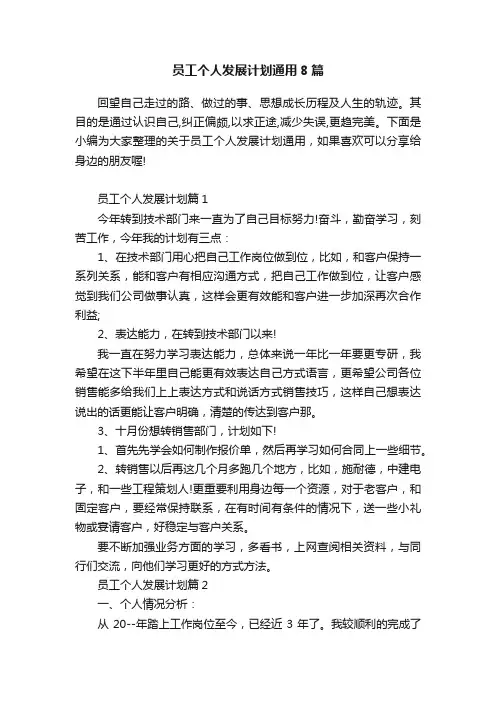 员工个人发展计划通用8篇

回望自己走过的路、做过的事、思想成长历程及人生的轨迹。其目的是通过认识自己,纠正偏颇,以求正途,减少失误,更趋完美。下面是小编为大家整理的关于员工个人发展计划通用，如果喜欢可以分享给身边的朋友喔!

员工个人发展计划篇1

今年转到技术部门来一直为了自己目标努力!奋斗，勤奋学习，刻苦工作，今年我的计划有三点：

1、在技术部门用心把自己工作岗位做到位，比如，和客户保持一系列关系，能和客户有相应沟通方式，把自己工作做到位，让客户感觉到我们公司做事认真，这样会更有效能和客户进一步加深再次合作利益;

2、表达能力，在转到技术部门以来!

我一直在努力学习表达能力，总体来说一年比一年要更专研，我希望在这下半年里自己能更有效表达自己方式语言，更希望公司各位销售能多给我们上上表达方式和说话方式销售技巧，这样自己想表达说出的话更能让客户明确，清楚的传达到客户那。

3、十月份想转销售部门，计划如下!

1、首先先学会如何制作报价单，然后再学习如何合同上一些细节。

2、转销售以后再这几个月多跑几个地方，比如，施耐德，中建电子，和一些工程策划人!更重要利用身边每一个资源，对于老客户，和固定客户，要经常保持联系，在有时间有条件的情况下，送一些小礼物或宴请客户，好稳定与客户关系。

要不断加强业务方面的学习，多看书，上网查阅相关资料，与同行们交流，向他们学习更好的方式方法。

员工个人发展计划篇2

一、个人情况分析：

从 20--年踏上工作岗位至今，已经近 3 年了。我较顺利的完成了